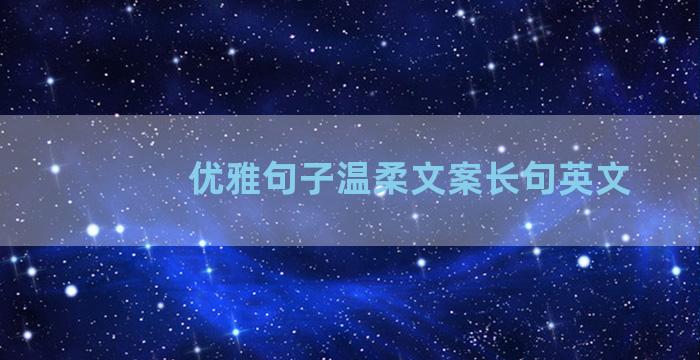 优雅句子温柔文案长句英文